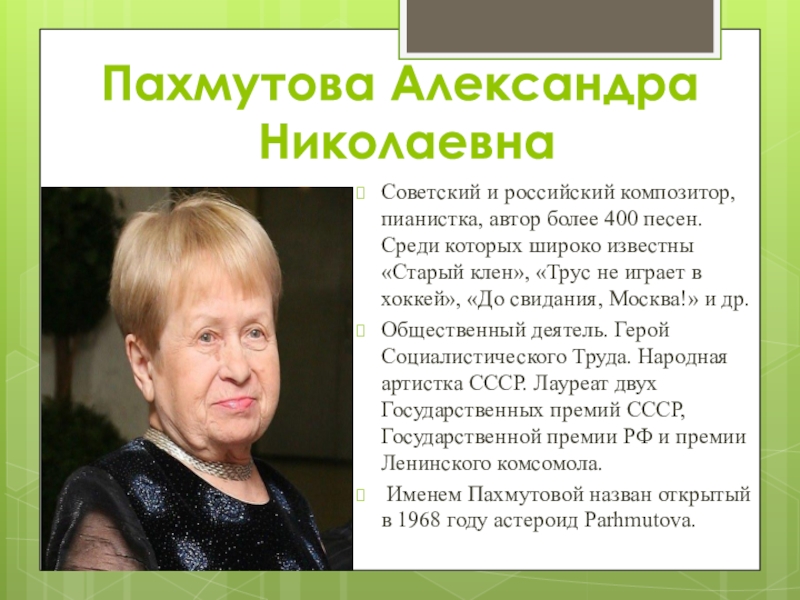 Пахмутова Александра Николаевна

Советский и российский композитор, пианистка, автор более 400 песен. Среди которых широко известны «Старый клен», «Трус не играет в хоккей», «До свидания, Москва!» и др.

Общественный деятель. Герой Социалистического Труда. Народная артистка СССР. Лауреат двух Государственных премий СССР, Государственной премии РФ и премии Ленинского комсомола.

Именем Пахмутовой назван открытый в 1968 году астероид Parhmutova.